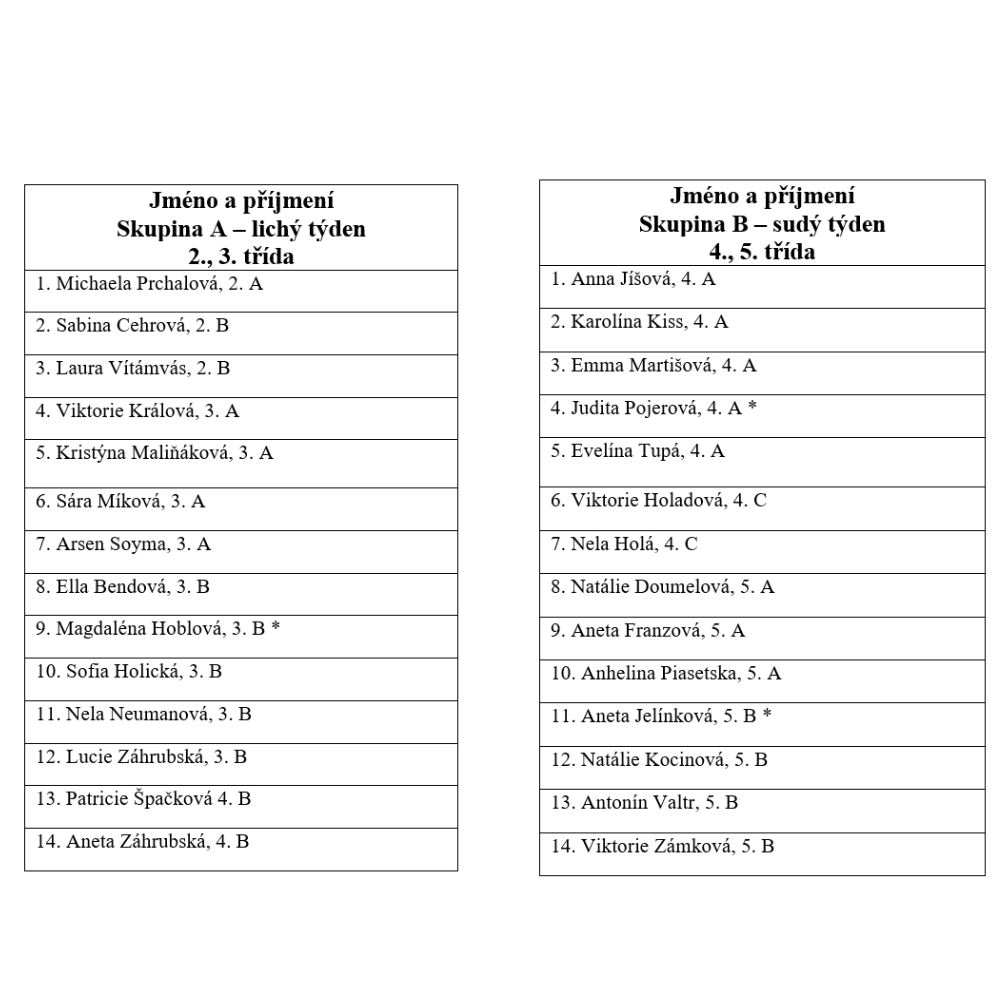 | Jméno a příjmení Skupina A – lichý týden 2., 3. třída |
|---|
| 1. Michaela Prchalová, 2. A |
| 2. Sabina Cehrová, 2. B |
| 3. Laura Vítámvás, 2. B |
| 4. Viktorie Králová, 3. A |
| 5. Kristýna Maliňáková, 3. A |
| 6. Sára Míková, 3. A |
| 7. Arsen Soyma, 3. A |
| 8. Ella Bendová, 3. B |
| 9. Magdaléna Hoblová, 3. B * |
| 10. Sofia Holická, 3. B |
| 11. Nela Neumanová, 3. B |
| 12. Lucie Záhrubská, 3. B |
| 13. Patricie Špačková 4. B |
| 14. Aneta Záhrubská, 4. B |

| Jméno a příjmení Skupina B – sudý týden 4., 5. třída |
|---|
| 1. Anna Jíšová, 4. A |
| 2. Karolína Kiss, 4. A |
| 3. Emma Martišová, 4. A |
| 4. Judita Pojerová, 4. A * |
| 5. Evelína Tupá, 4. A |
| 6. Viktorie Holadová, 4. C |
| 7. Nela Holá, 4. C |
| 8. Natálie Doumelová, 5. A |
| 9. Aneta Franzová, 5. A |
| 10. Anhelina Piasetska, 5. A |
| 11. Aneta Jelínková, 5. B * |
| 12. Natálie Kocinová, 5. B |
| 13. Antonín Valtr, 5. B |
| 14. Viktorie Zámková, 5. B |